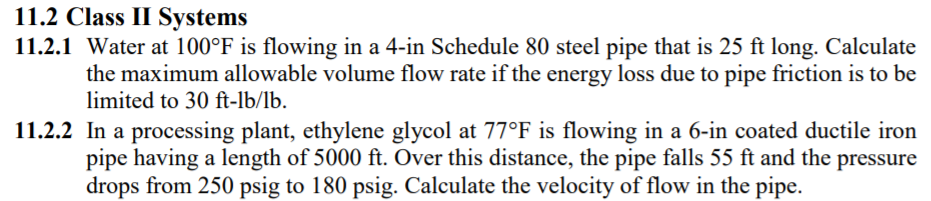 11.2 Class II Systems

11.2.1 Water at 100°F is flowing in a 4-in Schedule 80 steel pipe that is 25 ft long. Calculate the maximum allowable volume flow rate if the energy loss due to pipe friction is to be limited to 30 ft-lb/lb.

11.2.2 In a processing plant, ethylene glycol at 77°F is flowing in a 6-in coated ductile iron pipe having a length of 5000 ft. Over this distance, the pipe falls 55 ft and the pressure drops from 250 psig to 180 psig. Calculate the velocity of flow in the pipe.